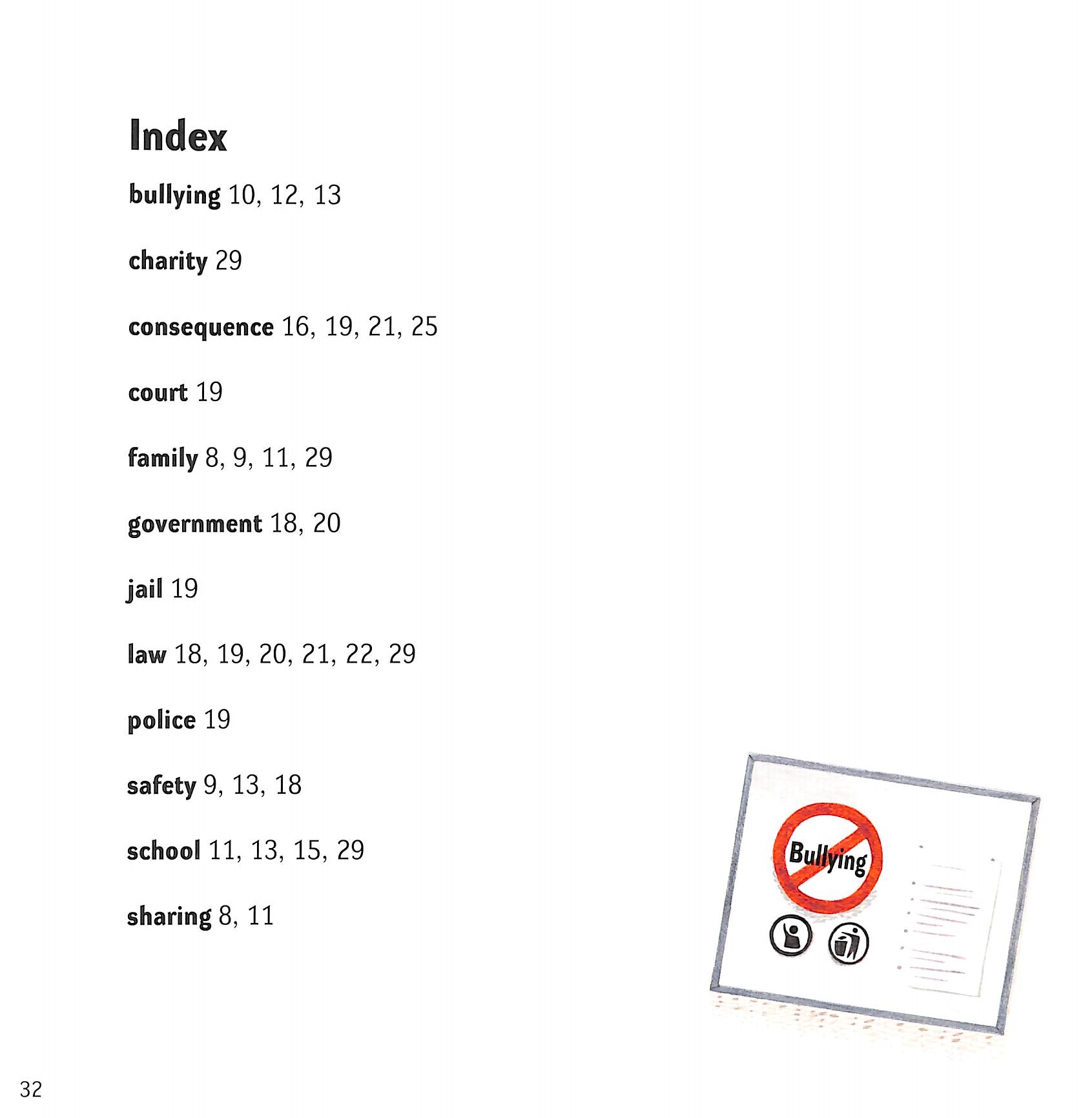 Index

bullying 10, 12, 13

charity 29

consequence 16, 19, 21, 25

court 19

family 8, 9, 11, 29

government 18, 20

jail 19

law 18, 19, 20, 21, 22, 29

police 19

safety 9, 13, 18

school 11, 13, 15, 29

sharing 8, 11

Bullying

32